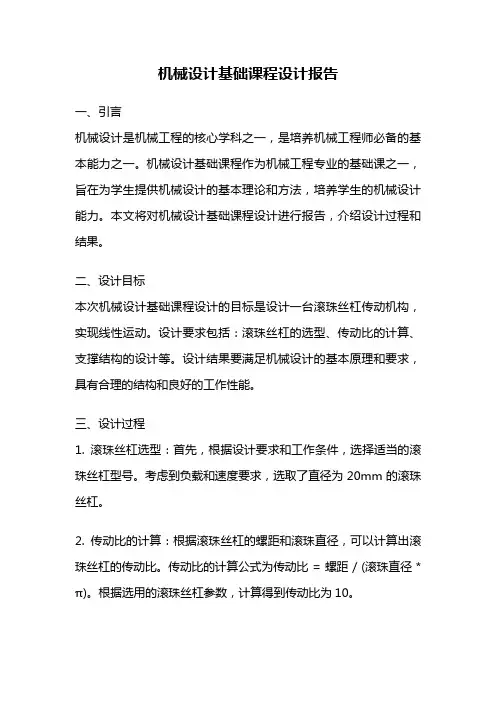 机械设计基础课程设计报告

一、引言

机械设计是机械工程的核心学科之一，是培养机械工程师必备的基本能力之一。机械设计基础课程作为机械工程专业的基础课之一，旨在为学生提供机械设计的基本理论和方法，培养学生的机械设计能力。本文将对机械设计基础课程设计进行报告，介绍设计过程和结果。

二、设计目标

本次机械设计基础课程设计的目标是设计一台滚珠丝杠传动机构，实现线性运动。设计要求包括：滚珠丝杠的选型、传动比的计算、支撑结构的设计等。设计结果要满足机械设计的基本原理和要求，具有合理的结构和良好的工作性能。

三、设计过程

1. 滚珠丝杠选型：首先，根据设计要求和工作条件，选择适当的滚珠丝杠型号。考虑到负载和速度要求，选取了直径为 20mm 的滚珠丝杠。

2. 传动比的计算：根据滚珠丝杠的螺距和滚珠直径，可以计算出滚珠丝杠的传动比。传动比的计算公式为传动比 = 螺距 / (滚珠直径 * π)。根据选用的滚珠丝杠参数，计算得到传动比为 10。